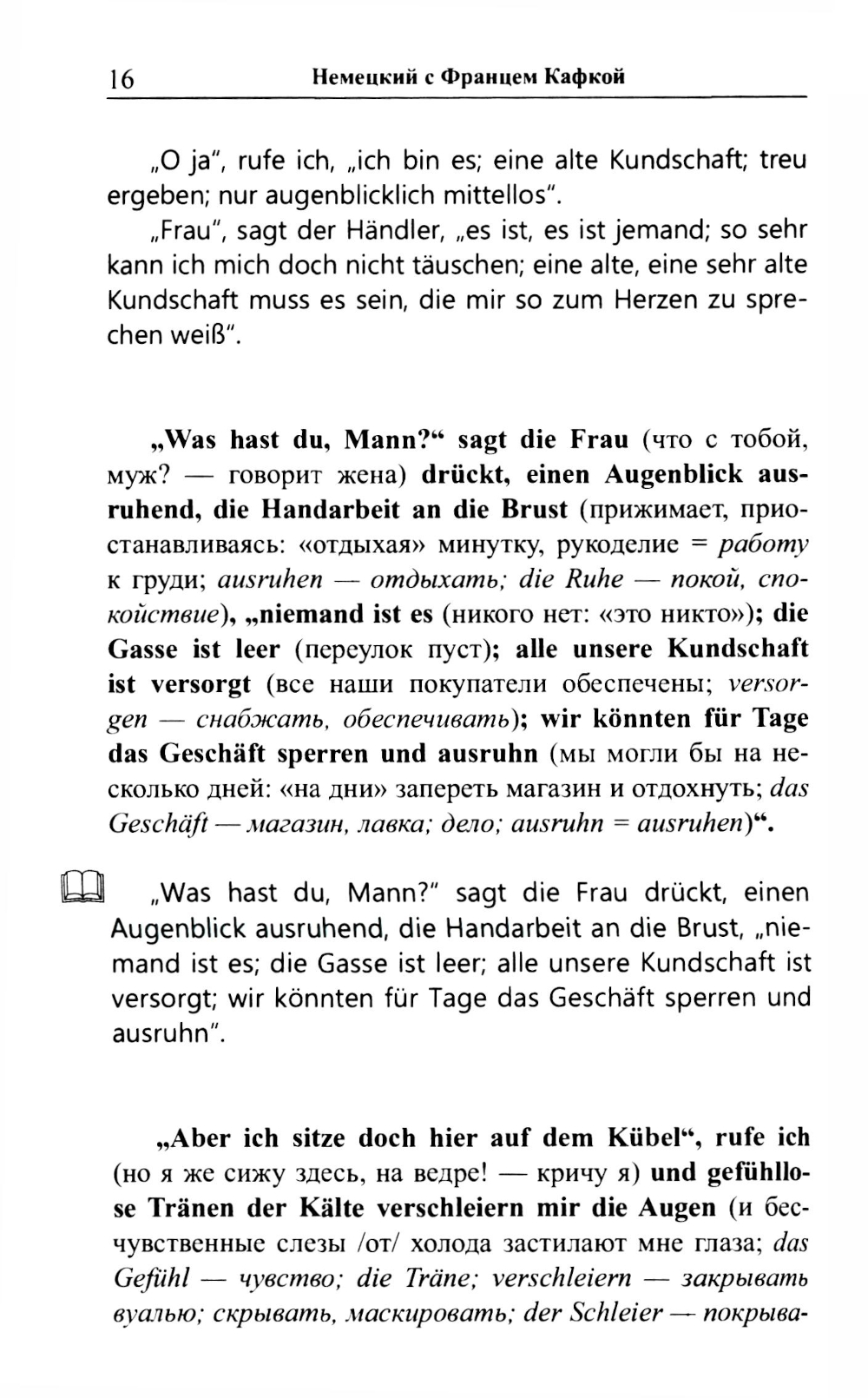 16 Немецкий с Францем Кафкой

„O ja", rufe ich, „ich bin es; eine alte Kundschaft; treu ergeben; nur augenblicklich mittellos".

„Frau", sagt der Händler, „es ist, es ist jemand; so sehr kann ich mich doch nicht täuschen; eine alte, eine sehr alte Kundschaft muss es sein, die mir so zum Herzen zu sprechen weiß".

„Was hast du, Mann?" sagt die Frau (что с тобой, муж? — говорит жена) drückt, einen Augenblick ausruhend, die Handarbeit an die Brust (прижимает, приостанавливаясь: «отдыхая» минутку, рукоделие = работу к груди; ausruhen — отдыхать; die Ruhe — покой, спокойствие), „niemand ist es (никого нет: «это никто»); die Gasse ist leer (переулок пуст); alle unsere Kundschaft ist versorgt (все наши покупатели обеспечены; versorgen — снабжать, обеспечивать); wir könnten für Tage das Geschäft sperren und ausruhn (мы могли бы на несколько дней: «на дни» запереть магазин и отдохнуть; das Geschäft — магазин, лавка; дело; ausruhn = ausruhen)".

„Was hast du, Mann?" sagt die Frau drückt, einen Augenblick ausruhend, die Handarbeit an die Brust, „niemand ist es; die Gasse ist leer; alle unsere Kundschaft ist versorgt; wir könnten für Tage das Geschäft sperren und ausruhn".

„Aber ich sitze doch hier auf dem Kübel", rufe ich (но я же сижу здесь, на ведре! — кричу я) und gefühllose Tränen der Kälte verschleiern mir die Augen (и бесчувственные слезы /от/ холода застилают мне глаза; das Gefühl — чувство; die Träne; verschleiern — закрывать вуалью; скрывать, маскировать; der Schleier — покрыва-